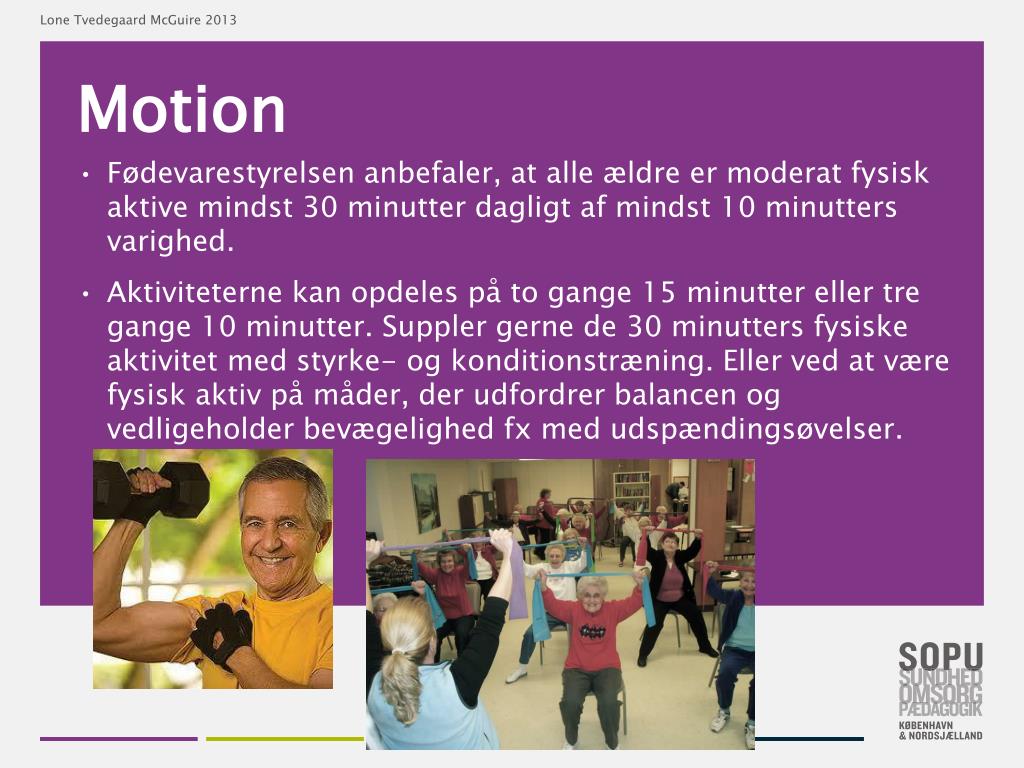 Lone Tvedegaard McGuire 2013

Motion

• Fødevarestyrelsen anbefaler, at alle ældre er moderat fysisk aktive mindst 30 minutter dagligt af mindst 10 minutters varighed.

• Aktiviteterne kan opdeles på to gange 15 minutter eller tre gange 10 minutter. Suppler gerne de 30 minutters fysiske aktivitet med styrke- og konditionstræning. Eller ved at være fysisk aktiv på måder, der udfordrer balancen og vedligeholder bevægelighed fx med udspændingsøvelser.

SOPU
SUNDHED
OMSORG
PÆDAGOGIK
KØBENHAVN
& NORDSJÆLLAND